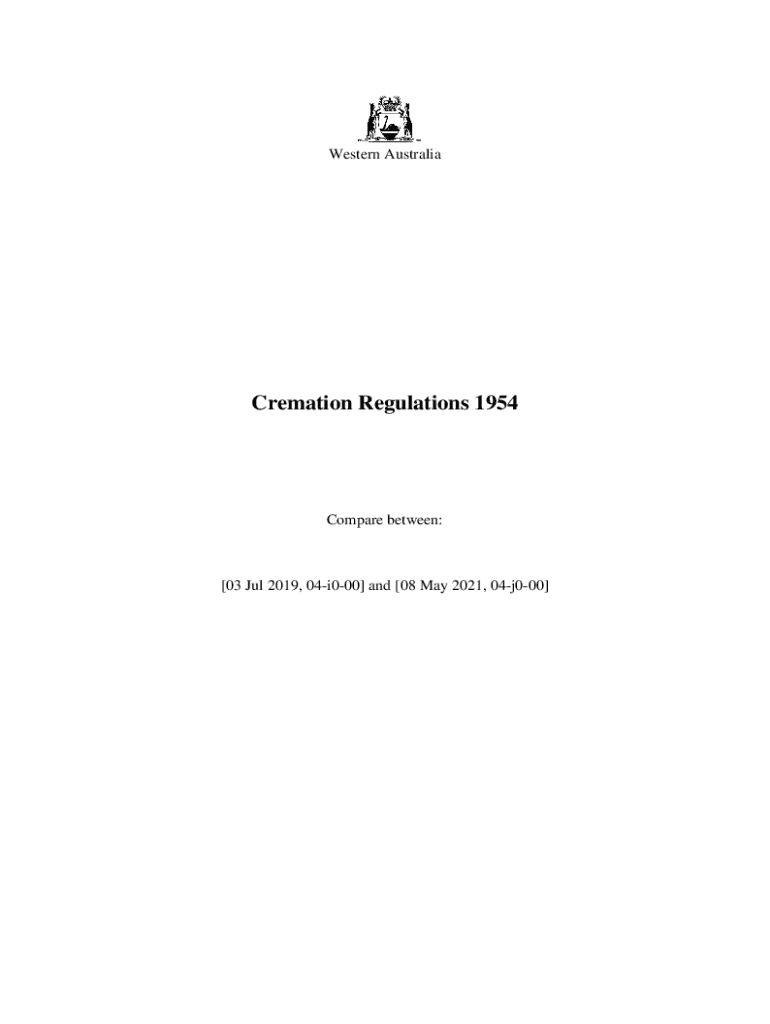 Western Australia

Cremation Regulations 1954

Compare between:

[03 Jul 2019, 04-i0-00] and [08 May 2021, 04-j0-00]